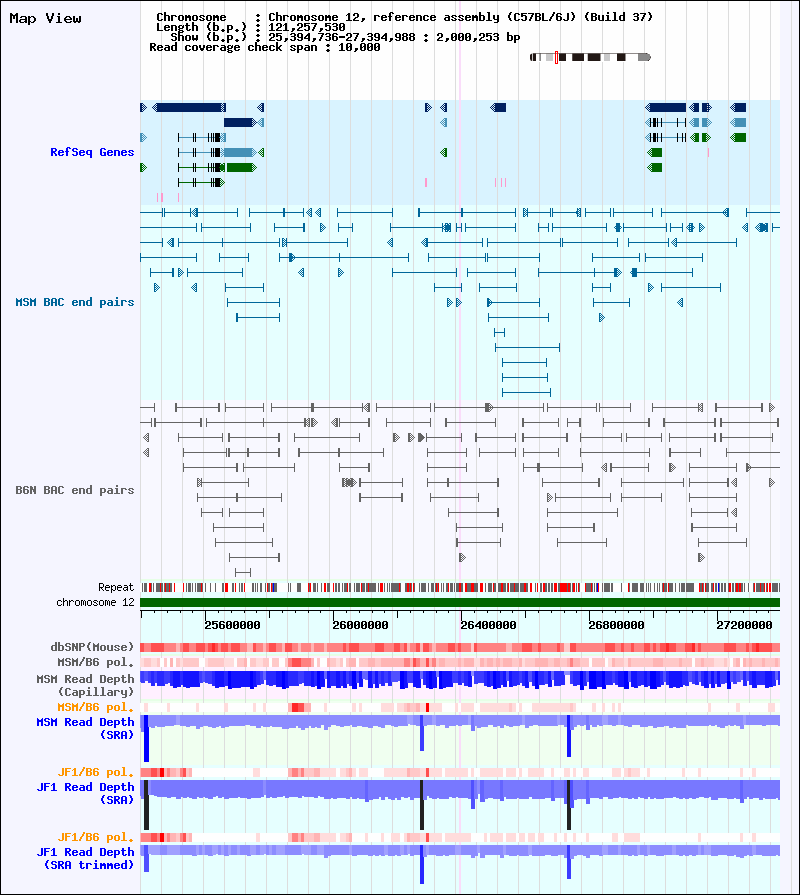 Map View

Chromosome : Chromosome 12, reference assembly (C57BL/6J) (Build 37)
Length (b.p.) : 121,257,530
Show (b.p.) : 25,394,736-27,394,988 : 2,000,253 bp
Read coverage check span : 10,000

RefSeq Genes

MSM BAC end pairs

B6N BAC end pairs

Repeat
chromosome 12

25600000 26000000 26400000 26800000 27200000

dbSNP(Mouse)
MSM/B6 pol.
MSM Read Depth (Capillary)
MSM/B6 pol.
MSM Read Depth (SRA)
JF1/B6 pol.
JF1 Read Depth (SRA)
JF1/B6 pol.
JF1 Read Depth (SRA trimmed)